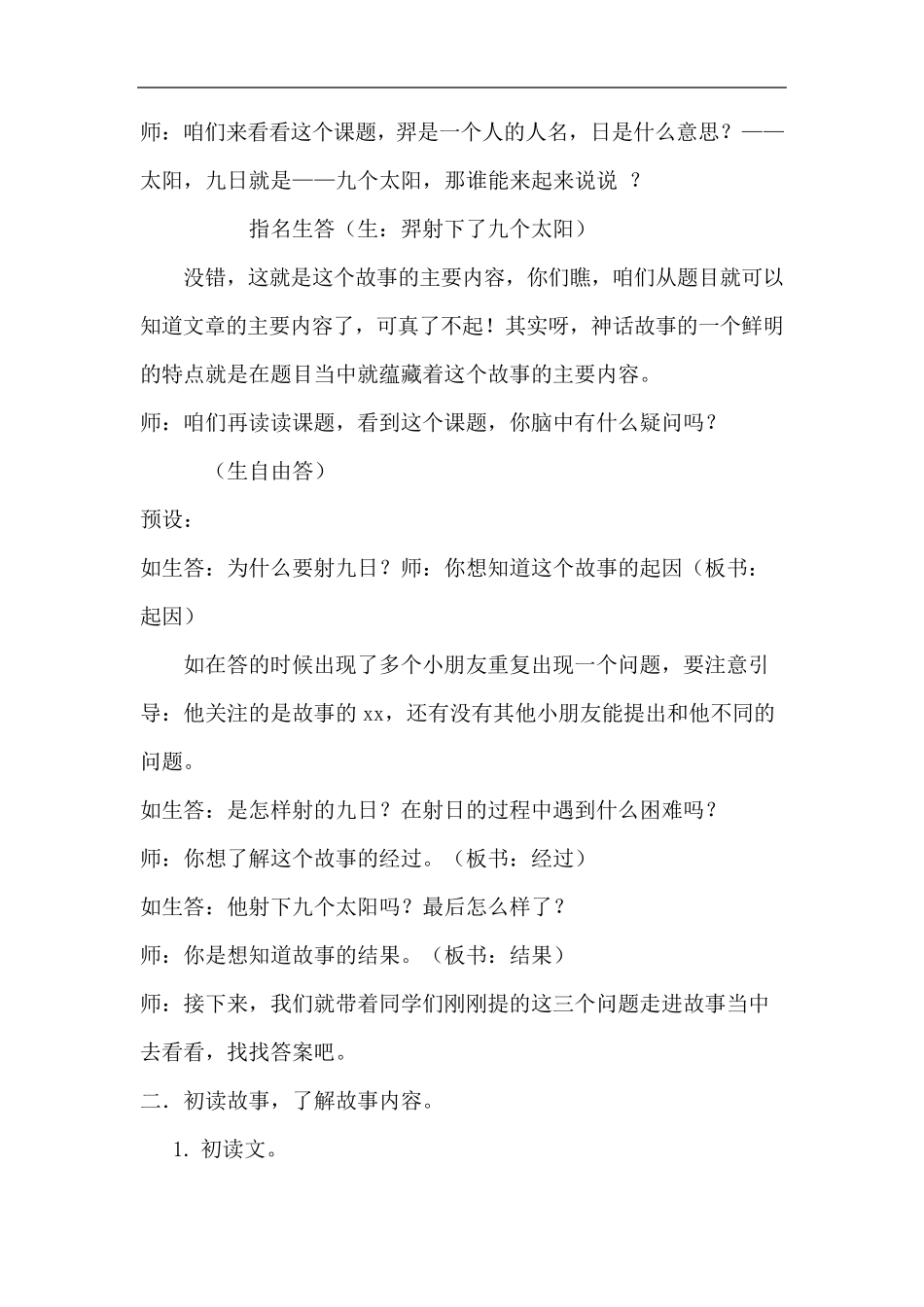 师：咱们来看看这个课题，羿是一个人的人名，日是什么意思？——太阳，九日就是——九个太阳，那谁能来起来说说 ？

指名生答（生：羿射下了九个太阳）

没错，这就是这个故事的主要内容，你们瞧，咱们从题目就可以知道文章的主要内容了，可真了不起！其实呀，神话故事的一个鲜明的特点就是在题目当中就蕴藏着这个故事的主要内容。

师：咱们再读读课题，看到这个课题，你脑中有什么疑问吗？

（生自由答）

预设：

如生答：为什么要射九日？师：你想知道这个故事的起因（板书：起因）

如在答的时候出现了多个小朋友重复出现一个问题，要注意引导：他关注的是故事的 xx，还有没有其他小朋友能提出和他不同的问题。

如生答：是怎样射的九日？在射日的过程中遇到什么困难吗？

师：你想了解这个故事的经过。（板书：经过）

如生答：他射下九个太阳吗？最后怎么样了？

师：你是想知道故事的结果。（板书：结果）

师：接下来，我们就带着同学们刚刚提的这三个问题走进故事当中去看看，找找答案吧。

二．初读故事，了解故事内容。

1. 初读文。